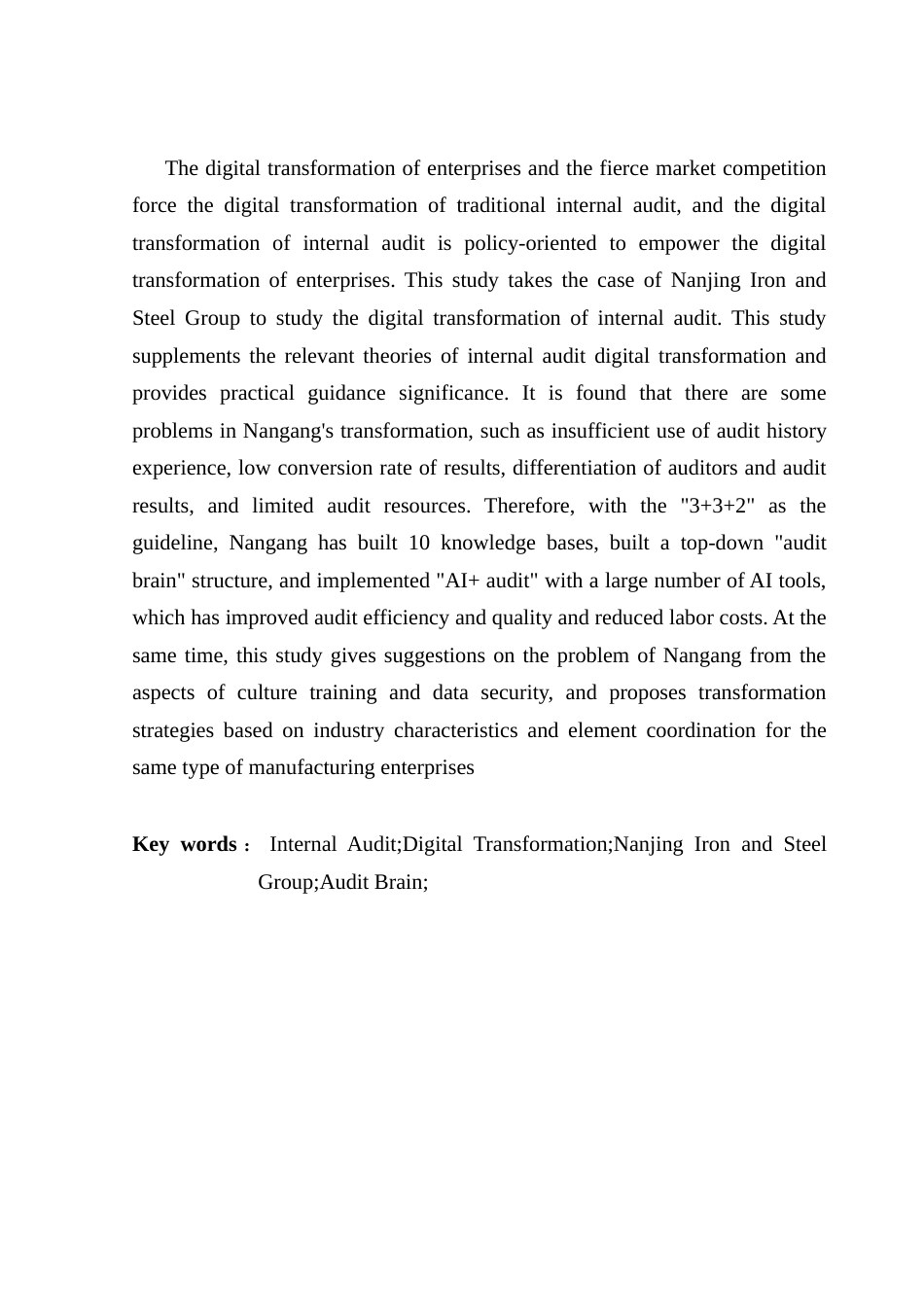 The digital transformation of enterprises and the fierce market competition force the digital transformation of traditional internal audit, and the digital transformation of internal audit is policy-oriented to empower the digital transformation of enterprises. This study takes the case of Nanjing Iron and Steel Group to study the digital transformation of internal audit. This study supplements the relevant theories of internal audit digital transformation and provides practical guidance significance. It is found that there are some problems in Nangang's transformation, such as insufficient use of audit history experience, low conversion rate of results, differentiation of auditors and audit results, and limited audit resources. Therefore, with the "3+3+2" as the guideline, Nangang has built 10 knowledge bases, built a top-down "audit brain" structure, and implemented "AI+ audit" with a large number of AI tools, which has improved audit efficiency and quality and reduced labor costs. At the same time, this study gives suggestions on the problem of Nangang from the aspects of culture training and data security, and proposes transformation strategies based on industry characteristics and element coordination for the same type of manufacturing enterprises

Key words： Internal Audit;Digital Transformation;Nanjing Iron and Steel Group;Audit Brain;